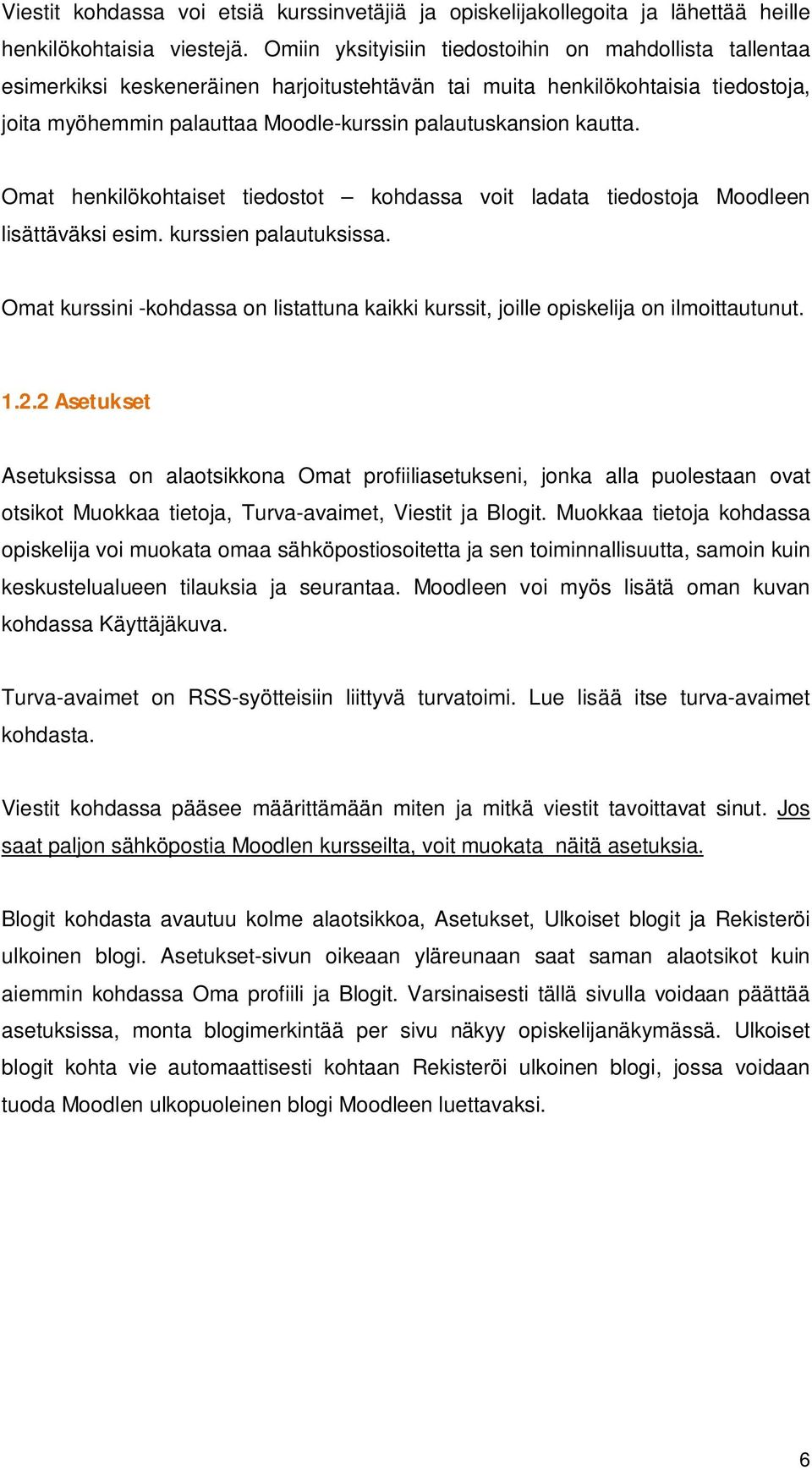 Viestit kohdassa voi etsiä kurssinvetäjiä ja opiskelijakollegoita ja lähettää heille henkilökohtaisia viestejä. Omiin yksityisiin tiedostoihin on mahdollista tallentaa esimerkiksi keskeneräinen harjoitustehtävän tai muita henkilökohtaisia tiedostoja, joita myöhemmin palauttaa Moodle-kurssin palautuskansion kautta.

Omat henkilökohtaiset tiedostot – kohdassa voit ladata tiedostoja Moodleen lisättäväksi esim. kurssien palautuksissa.

Omat kurssini -kohdassa on listattuna kaikki kurssit, joille opiskelija on ilmoittautunut.

1.2.2 Asetukset

Asetuksissa on alaotsikkona Omat profiiliasetukseni, jonka alla puolestaan ovat otsikot Muokkaa tietoja, Turva-avaimet, Viestit ja Blogit. Muokkaa tietoja kohdassa opiskelija voi muokata omaa sähköpostiosoitetta ja sen toiminnallisuutta, samoin kuin keskustelualueen tilauksia ja seurantaa. Moodleen voi myös lisätä oman kuvan kohdassa Käyttäjäkuva.

Turva-avaimet on RSS-syötteisiin liittyvä turvatoimi. Lue lisää itse turva-avaimet kohdasta.

Viestit kohdassa pääsee määrittämään miten ja mitkä viestit tavoittavat sinut. Jos saat paljon sähköpostia Moodlen kursseilta, voit muokata näitä asetuksia.

Blogit kohdasta avautuu kolme alaotsikkoa, Asetukset, Ulkoiset blogit ja Rekisteröi ulkoinen blogi. Asetukset-sivun oikeaan yläreunaan saat saman alaotsikot kuin aiemmin kohdassa Oma profiili ja Blogit. Varsinaisesti tällä sivulla voidaan päättää asetuksissa, monta blogimerkintää per sivu näkyy opiskelijanäkymässä. Ulkoiset blogit kohta vie automaattisesti kohtaan Rekisteröi ulkoinen blogi, jossa voidaan tuoda Moodlen ulkopuoleinen blogi Moodleen luettavaksi.

6